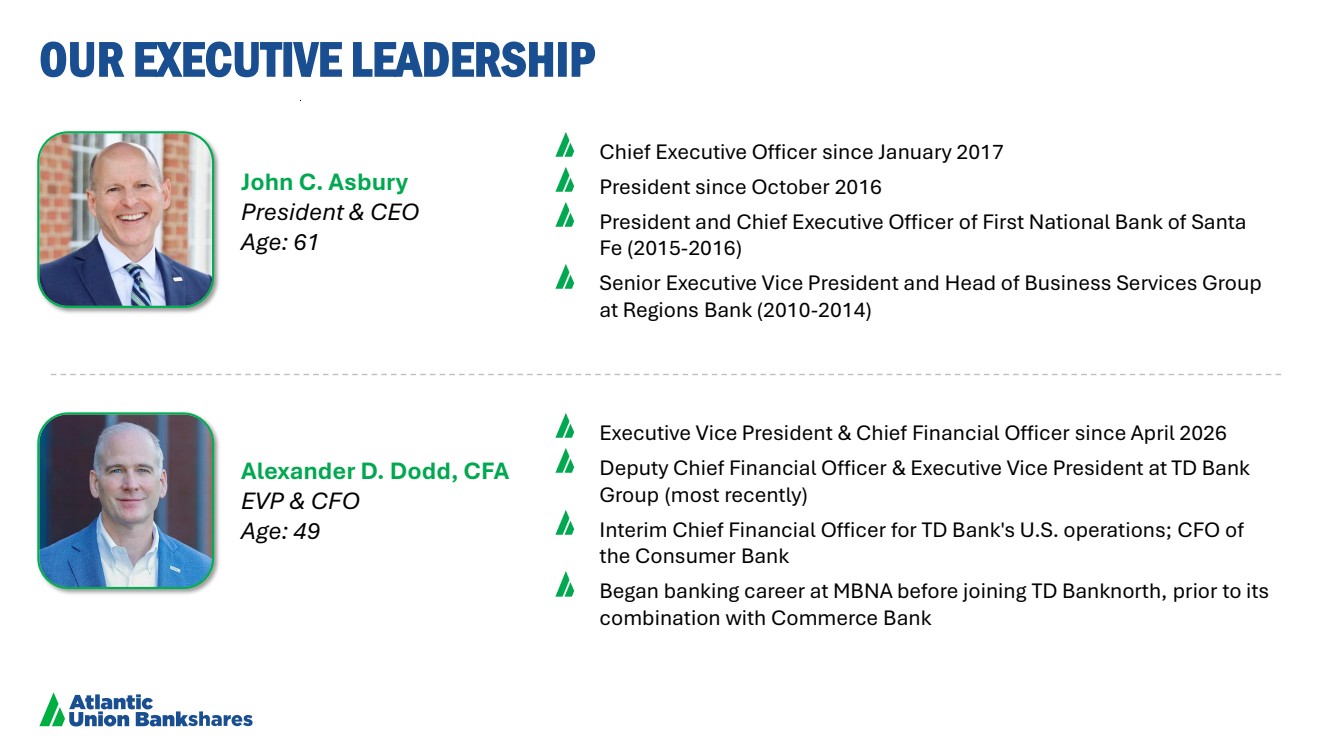 OUR EXECUTIVE LEADERSHIP

John C. Asbury
President & CEO
Age: 61

Chief Executive Officer since January 2017

President since October 2016

President and Chief Executive Officer of First National Bank of Santa Fe (2015-2016)

Senior Executive Vice President and Head of Business Services Group at Regions Bank (2010-2014)

Alexander D. Dodd, CFA
EVP & CFO
Age: 49

Executive Vice President & Chief Financial Officer since April 2026

Deputy Chief Financial Officer & Executive Vice President at TD Bank Group (most recently)

Interim Chief Financial Officer for TD Bank's U.S. operations; CFO of the Consumer Bank

Began banking career at MBNA before joining TD Banknorth, prior to its combination with Commerce Bank

Atlantic Union Bankshares